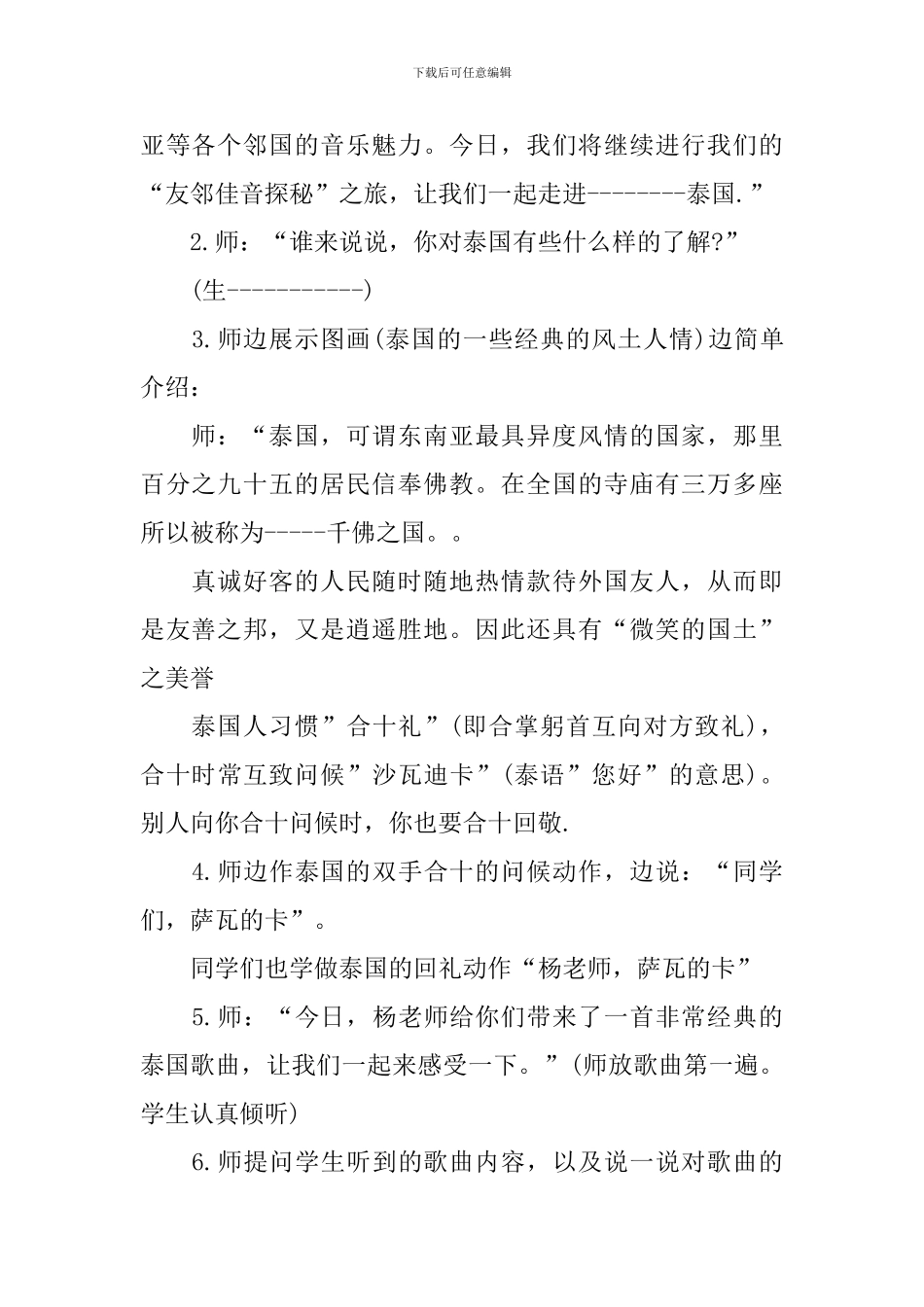 下载后可任意编辑

亚等各个邻国的音乐魅力。今日，我们将继续进行我们的“友邻佳音探秘”之旅，让我们一起走进--------泰国.”

2.师：“谁来说说，你对泰国有些什么样的了解?”

(生-----------)

3.师边展示图画(泰国的一些经典的风土人情)边简单介绍：

师：“泰国，可谓东南亚最具异度风情的国家，那里百分之九十五的居民信奉佛教。在全国的寺庙有三万多座所以被称为-----千佛之国。。

真诚好客的人民随时随地热情款待外国友人，从而即是友善之邦，又是逍遥胜地。因此还具有“微笑的国土”之美誉

泰国人习惯”合十礼”(即合掌躬首互向对方致礼)，合十时常互致问候”沙瓦迪卡”(泰语”您好”的意思)。别人向你合十问候时，你也要合十回敬.

4.师边作泰国的双手合十的问候动作，边说：“同学们，萨瓦的卡”。

同学们也学做泰国的回礼动作“杨老师，萨瓦的卡”

5.师：“今日，杨老师给你们带来了一首非常经典的泰国歌曲，让我们一起来感受一下。”(师放歌曲第一遍。学生认真倾听)

6.师提问学生听到的歌曲内容，以及说一说对歌曲的